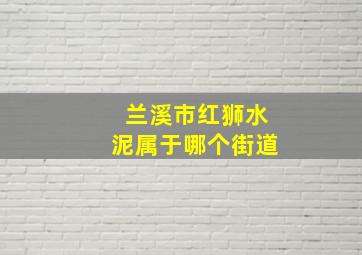 兰溪市红狮水泥属于哪个街道